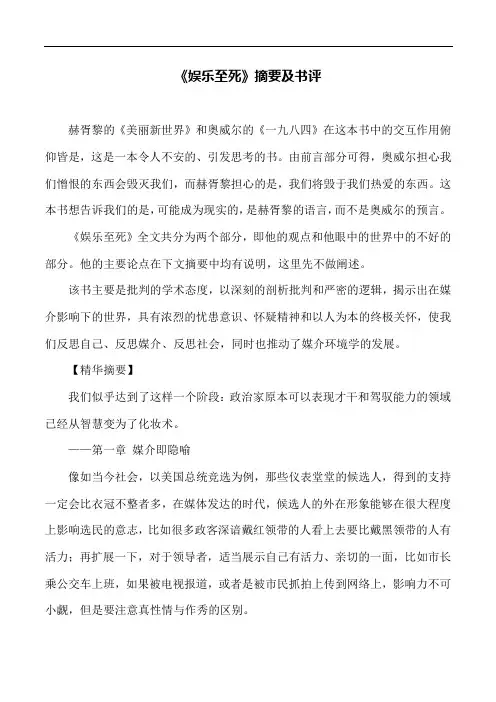 《娱乐至死》摘要及书评

赫胥黎的《美丽新世界》和奥威尔的《一九八四》在这本书中的交互作用俯仰皆是，这是一本令人不安的、引发思考的书。由前言部分可得，奥威尔担心我们憎恨的东西会毁灭我们，而赫胥黎担心的是，我们将毁于我们热爱的东西。这本书想告诉我们的是，可能成为现实的，是赫胥黎的语言，而不是奥威尔的预言。

《娱乐至死》全文共分为两个部分，即他的观点和他眼中的世界中的不好的部分。他的主要论点在下文摘要中均有说明，这里先不做阐述。

该书主要是批判的学术态度，以深刻的剖析批判和严密的逻辑，揭示出在媒介影响下的世界，具有浓烈的忧患意识、怀疑精神和以人为本的终极关怀，使我们反思自己、反思媒介、反思社会，同时也推动了媒介环境学的发展。

【精华摘要】

我们似乎达到了这样一个阶段：政治家原本可以表现才干和驾驭能力的领域已经从智慧变为了化妆术。

——第一章 媒介即隐喻

像如当今社会，以美国总统竞选为例，那些仪表堂堂的候选人，得到的支持一定会比衣冠不整者多，在媒体发达的时代，候选人的外在形象能够在很大程度上影响选民的意志，比如很多政客深谙戴红领带的人看上去要比戴黑领带的人有活力；再扩展一下，对于领导者，适当展示自己有活力、亲切的一面，比如市长乘公交车上班，如果被电视报道，或者是被市民抓拍上传到网络上，影响力不可小觑，但是要注意真性情与作秀的区别。